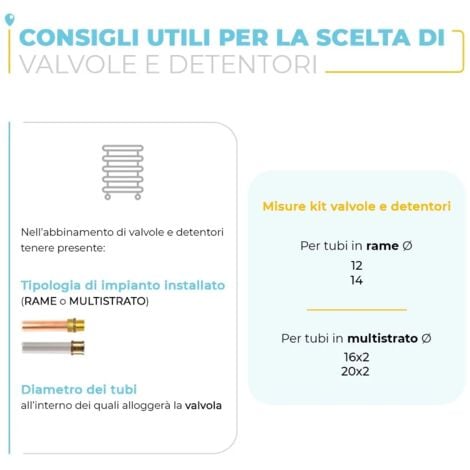 CONSIGLI UTILI PER LA SCELTA DI
VALVOLE E DETENTORI

Nell'abbinamento di valvole e detentori tenere presente:

Tipologia di impianto installato
(RAME o MULTISTRATO)

Diametro dei tubi
all'interno dei quali alloggerà la valvola

Misure kit valvole e detentori

Per tubi in rame Ø
12
14

Per tubi in multistrato Ø
16x2
20x2